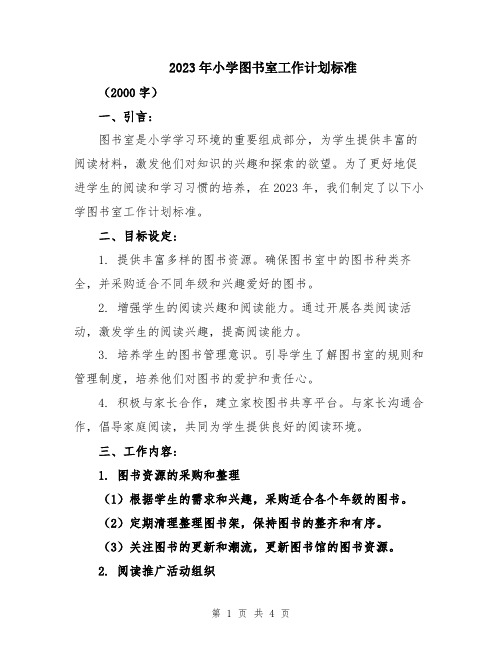 2023年小学图书室工作计划标准

（2000字）

一、引言：

图书室是小学学习环境的重要组成部分，为学生提供丰富的阅读材料，激发他们对知识的兴趣和探索的欲望。为了更好地促进学生的阅读和学习习惯的培养，在2023年，我们制定了以下小学图书室工作计划标准。

二、目标设定：

1. 提供丰富多样的图书资源。确保图书室中的图书种类齐全，并采购适合不同年级和兴趣爱好的图书。

2. 增强学生的阅读兴趣和阅读能力。通过开展各类阅读活动，激发学生的阅读兴趣，提高阅读能力。

3. 培养学生的图书管理意识。引导学生了解图书室的规则和管理制度，培养他们对图书的爱护和责任心。

4. 积极与家长合作，建立家校图书共享平台。与家长沟通合作，倡导家庭阅读，共同为学生提供良好的阅读环境。

三、工作内容：

1. 图书资源的采购和整理

（1）根据学生的需求和兴趣，采购适合各个年级的图书。

（2）定期清理整理图书架，保持图书的整齐和有序。

（3）关注图书的更新和潮流，更新图书馆的图书资源。

2. 阅读推广活动组织

第 1 页 共 4 页